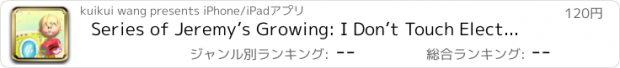 kuikui wang presents iPhone/iPadアプリ

120円

Series of Jeremy's Growing: I Don't Touch Elect...

ジャンル別ランキング: --

総合ランキング: --